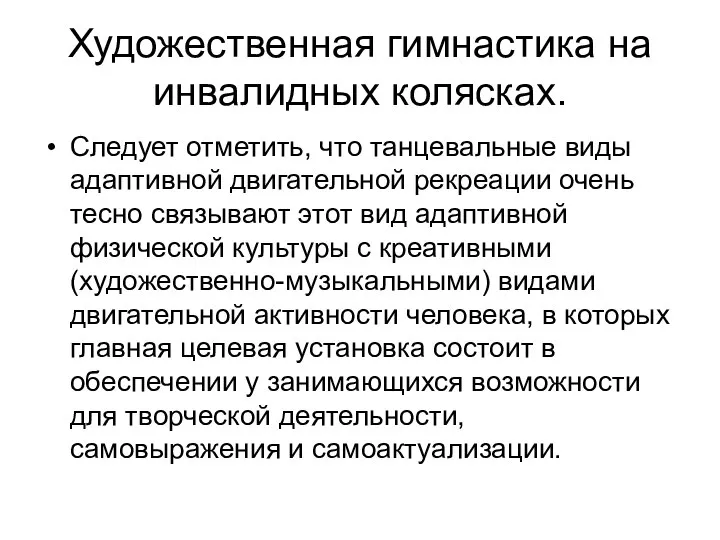 Художественная гимнастика на инвалидных колясках.

• Следует отметить, что танцевальные виды адаптивной двигательной рекреации очень тесно связывают этот вид адаптивной физической культуры с креативными (художественно-музыкальными) видами двигательной активности человека, в которых главная целевая установка состоит в обеспечении у занимающихся возможности для творческой деятельности, самовыражения и самоактуализации.